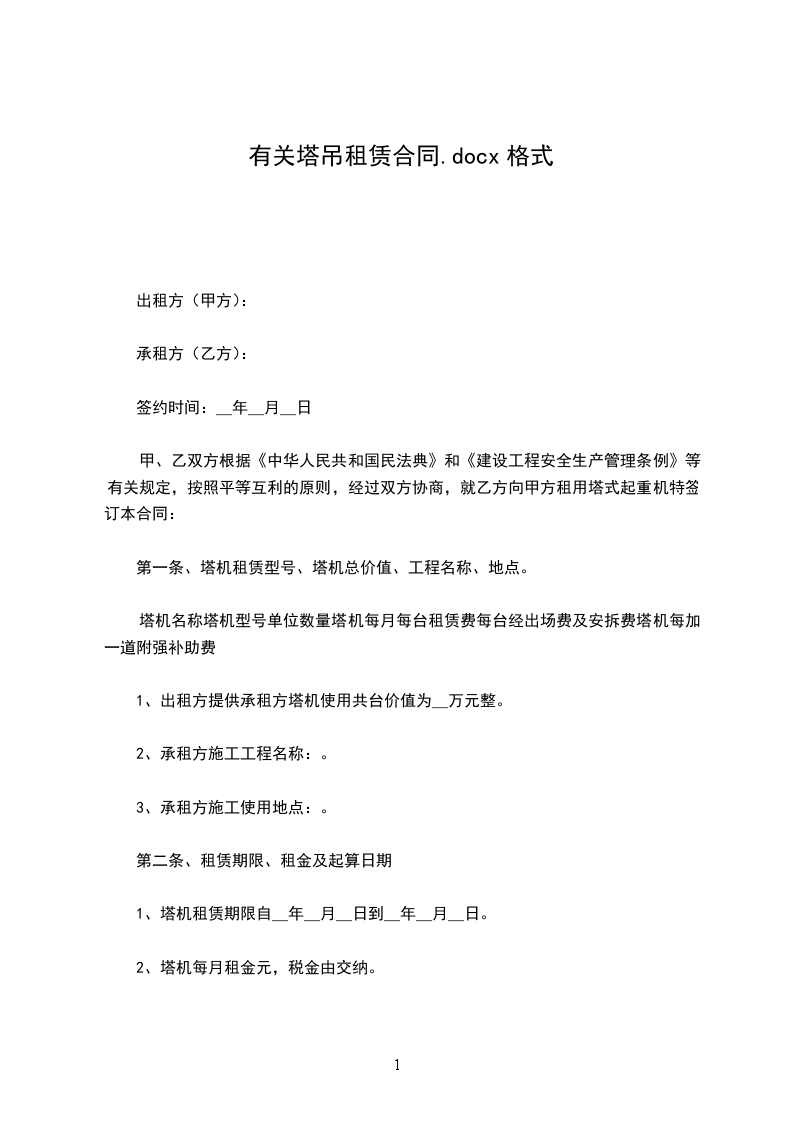 有关塔吊租赁合同.docx 格式

出租方（甲方）：

承租方（乙方）：

签约时间：__年__月__日

甲、乙双方根据《中华人民共和国民法典》和《建设工程安全生产管理条例》等有关规定，按照平等互利的原则，经过双方协商，就乙方向甲方租用塔式起重机特签订本合同：

第一条、塔机租赁型号、塔机总价值、工程名称、地点。

塔机名称塔机型号单位数量塔机每月每台租赁费每台经出场费及安拆费塔机每加一道附强补助费

1、出租方提供承租方塔机使用共台价值为__万元整。

2、承租方施工工程名称：。

3、承租方施工使用地点：。

第二条、租赁期限、租金及起算日期

1、塔机租赁期限自__年__月__日到__年__月__日。

2、塔机每月租金元，税金由交纳。

1